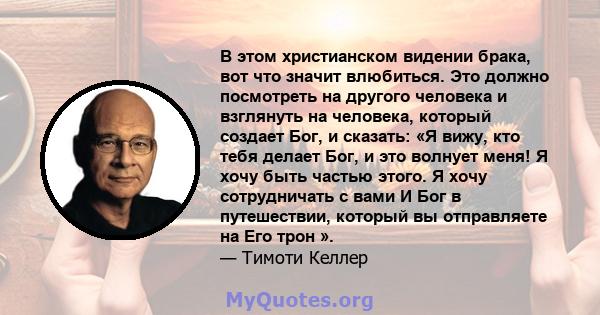 В этом христианском видении брака, вот что значит влюбиться. Это должно посмотреть на другого человека и взглянуть на человека, который создает Бог, и сказать: «Я вижу, кто тебя делает Бог, и это волнует меня! Я хочу быть частью этого. Я хочу сотрудничать с вами И Бог в путешествии, который вы отправляете на Его трон ».
— Тимоти Келлер

MyQuotes.org